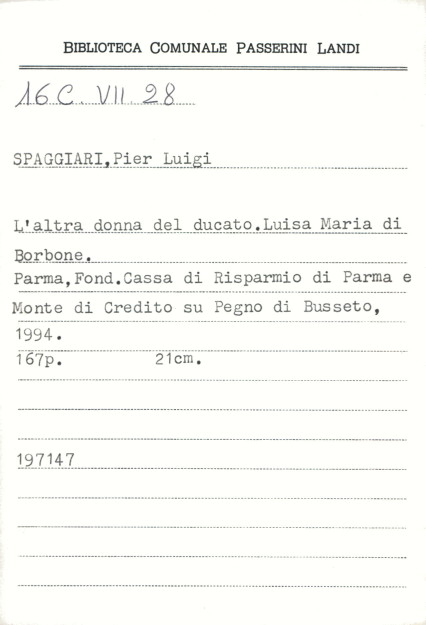 BIBLIOTECA COMUNALE PASSERINI LANDI

16 C. VII 28

SPAGGIARI,Pier Luigi

L'altra donna del ducato.Luisa Maria di Borbone.

Parma,Fond.Cassa di Risparmio di Parma e Monte di Credito su Pegno di Busseto, 1994.

167p. 21cm.

197147